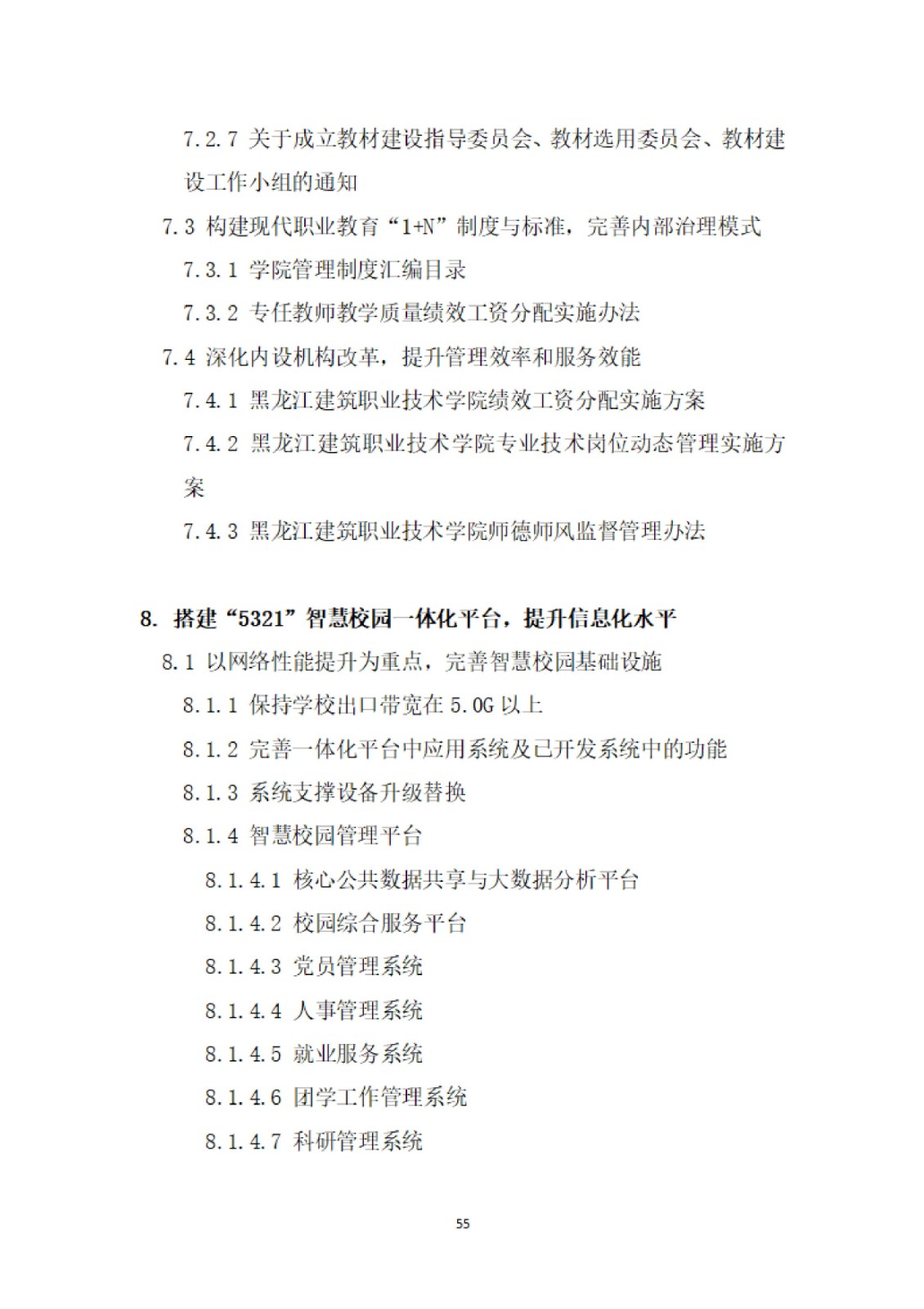 7.2.7 关于成立教材建设指导委员会、教材选用委员会、教材建设工作小组的通知

7.3 构建现代职业教育“1+N”制度与标准，完善内部治理模式

7.3.1 学院管理制度汇编目录

7.3.2 专任教师教学质量绩效工资分配实施办法

7.4 深化内设机构改革，提升管理效率和服务效能

7.4.1 黑龙江建筑职业技术学院绩效工资分配实施方案

7.4.2 黑龙江建筑职业技术学院专业技术岗位动态管理实施方案

7.4.3 黑龙江建筑职业技术学院师德师风监督管理办法

8. 搭建“5321”智慧校园一体化平台，提升信息化水平

8.1 以网络性能提升为重点，完善智慧校园基础设施

8.1.1 保持学校出口带宽在 5.0G 以上

8.1.2 完善一体化平台中应用系统及已开发系统中的功能

8.1.3 系统支撑设备升级替换

8.1.4 智慧校园管理平台

8.1.4.1 核心公共数据共享与大数据分析平台

8.1.4.2 校园综合服务平台

8.1.4.3 党员管理系统

8.1.4.4 人事管理系统

8.1.4.5 就业服务系统

8.1.4.6 团学工作管理系统

8.1.4.7 科研管理系统

55